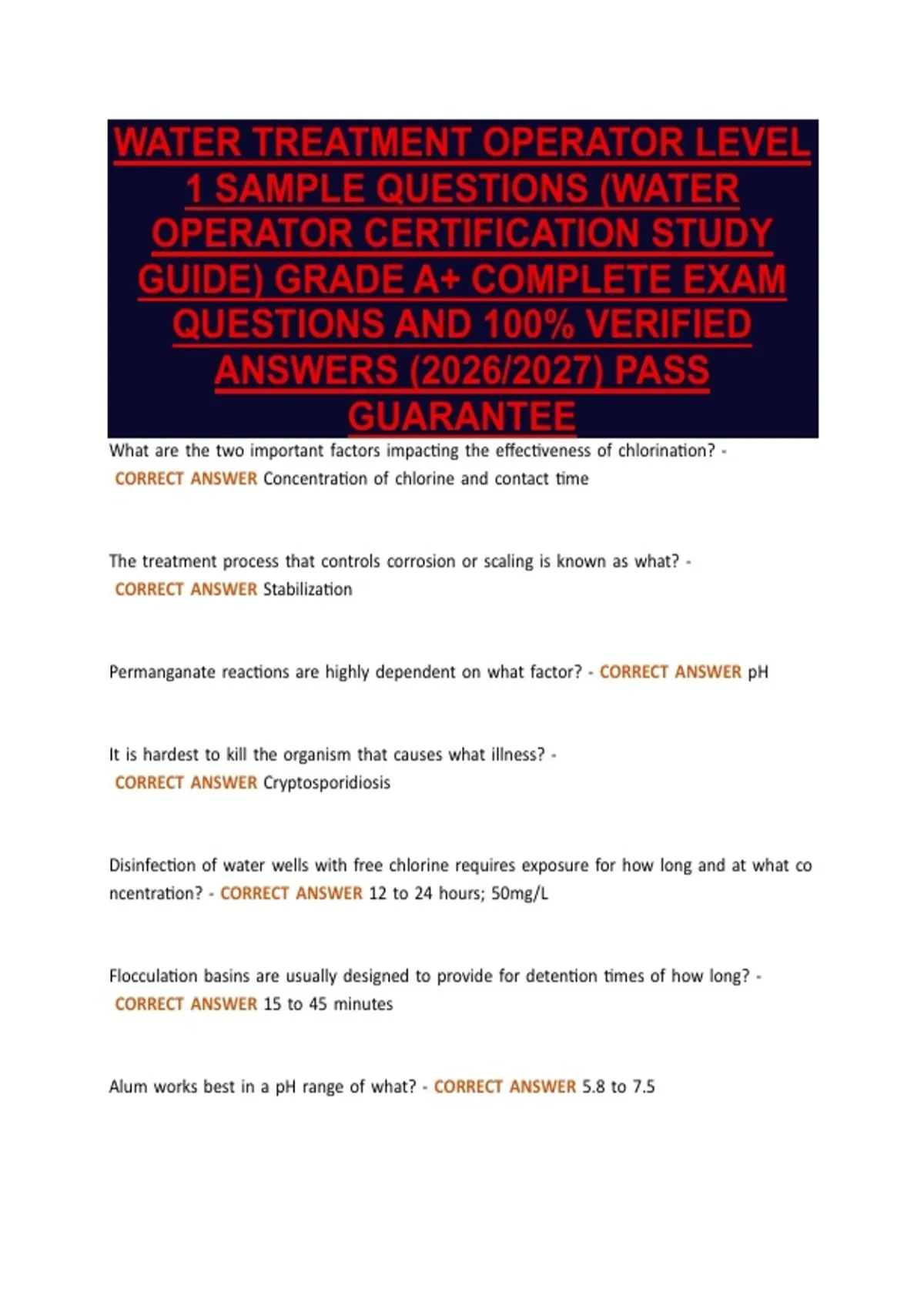 WATER TREATMENT OPERATOR LEVEL 1 SAMPLE QUESTIONS (WATER OPERATOR CERTIFICATION STUDY GUIDE) GRADE A+ COMPLETE EXAM QUESTIONS AND 100% VERIFIED ANSWERS (2026/2027) PASS GUARANTEE

What are the two important factors impacting the effectiveness of chlorination? - CORRECT ANSWER Concentration of chlorine and contact time

The treatment process that controls corrosion or scaling is known as what? - CORRECT ANSWER Stabilization

Permanganate reactions are highly dependent on what factor? - CORRECT ANSWER pH

It is hardest to kill the organism that causes what illness? - CORRECT ANSWER Cryptosporidiosis

Disinfection of water wells with free chlorine requires exposure for how long and at what concentration? - CORRECT ANSWER 12 to 24 hours; 50mg/L

Flocculation basins are usually designed to provide for detention times of how long? - CORRECT ANSWER 15 to 45 minutes

Alum works best in a pH range of what? - CORRECT ANSWER 5.8 to 7.5